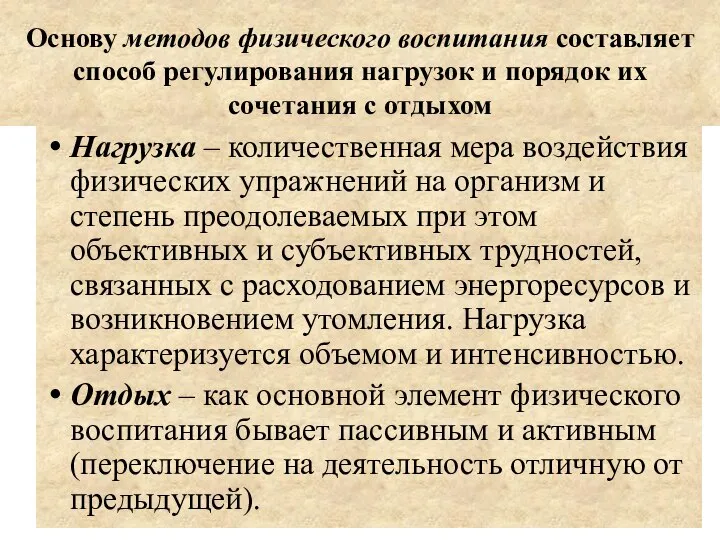 Основу методов физического воспитания составляет способ регулирования нагрузок и порядок их сочетания с отдыхом

• Нагрузка – количественная мера воздействия физических упражнений на организм и степень преодолеваемых при этом объективных и субъективных трудностей, связанных с расходованием энергоресурсов и возникновением утомления. Нагрузка характеризуется объемом и интенсивностью.

• Отдых – как основной элемент физического воспитания бывает пассивным и активным (переключение на деятельность отличную от предыдущей).